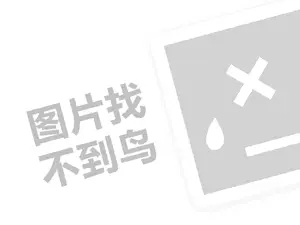 图片找
不到鸟